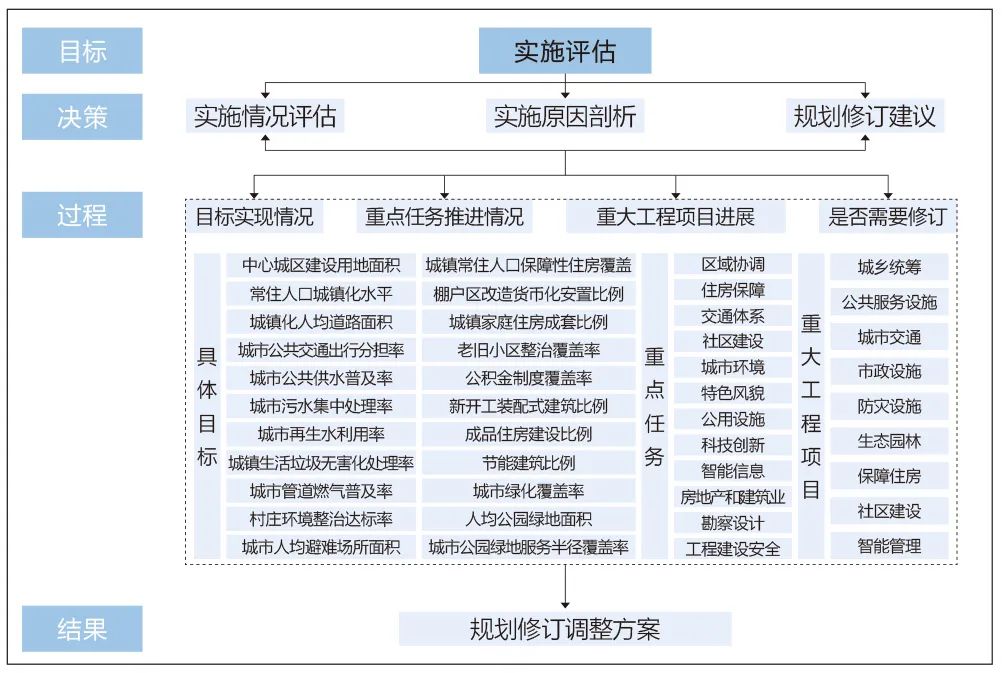 目标

实施评估

决策

实施情况评估

实施原因剖析

规划修订建议

过程

目标实现情况

重点任务推进情况

重大工程项目进展

是否需要修订

具体目标

中心城区建设用地面积
常住人口城镇化水平
城镇化人均道路面积
城市公共交通出行分担率
城市公共供水普及率
城市污水集中处理率
城市再生水利用率
城镇生活垃圾无害化处理率
城市管道燃气普及率
村庄环境整治达标率
城市人均避难场所面积

城镇常住人口保障性住房覆盖
棚户区改造货币化安置比例
城镇家庭住房成套比例
老旧小区整治覆盖率
公积金制度覆盖率
新开工装配式建筑比例
成品住房建设比例
节能建筑比例
城市绿化覆盖率
人均公园绿地面积
城市公园绿地服务半径覆盖率

重点任务

区域协调
住房保障
交通体系
社区建设
城市环境
特色风貌
公用设施
科技创新
智能信息
房地产和建筑业
勘察设计
工程建设安全

重大工程项目

城乡统筹
公共服务设施
城市交通
市政设施
防灾设施
生态园林
保障住房
社区建设
智能管理

结果

规划修订调整方案